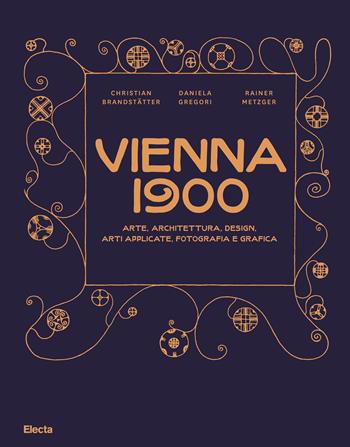 CHRISTIAN BRANDSTÄTTER

DANIELA GREGORI

RAINER METZGER

VIENNA 1900

ARTE, ARCHITETTURA, DESIGN, ARTI APPLICATE, FOTOGRAFIA E GRAFICA

Electa